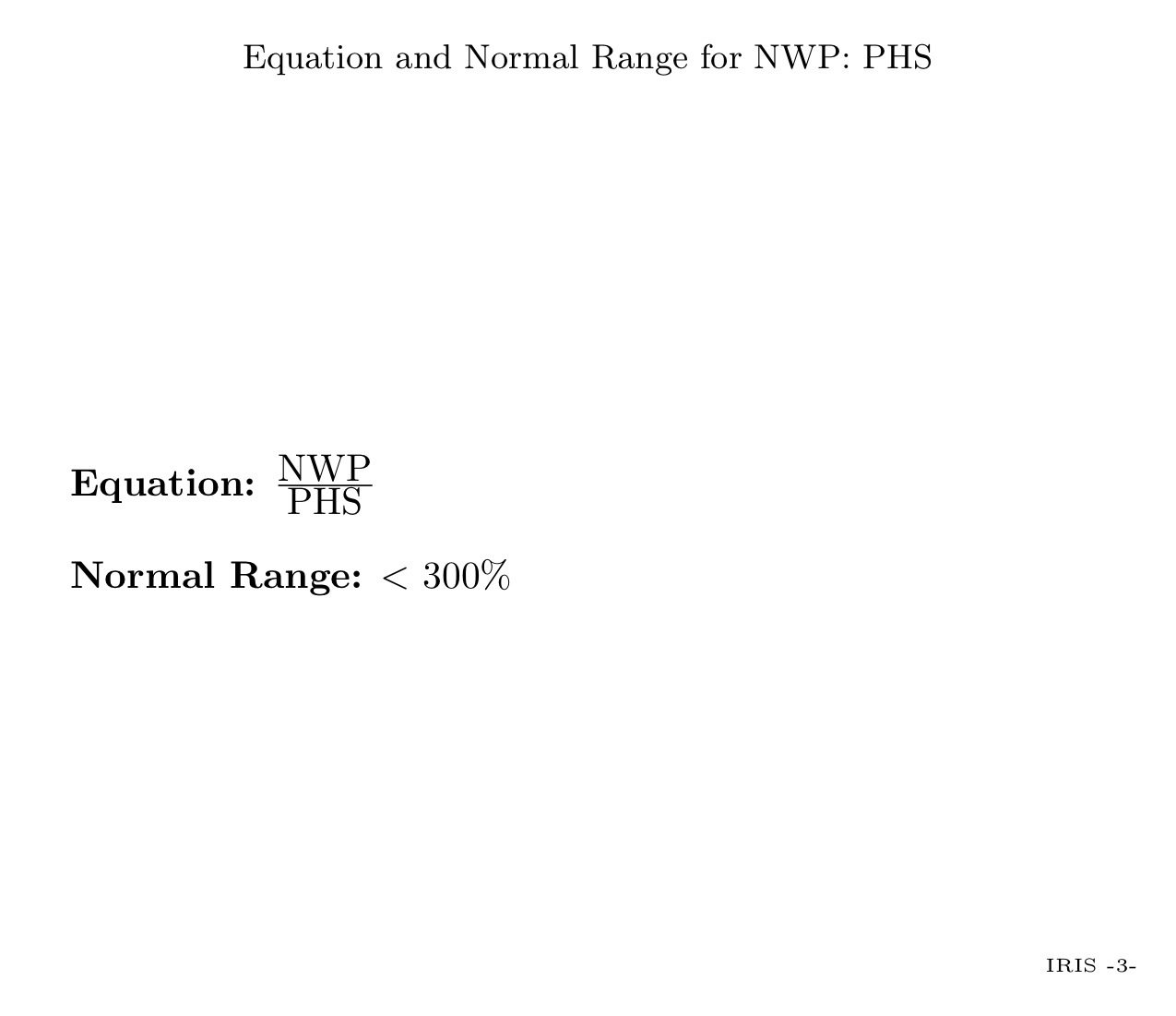 Equation and Normal Range for NWP: PHS

**Equation:** $\frac{\text{NWP}}{\text{PHS}}$

**Normal Range:** $< 300\%$

IRIS -3-